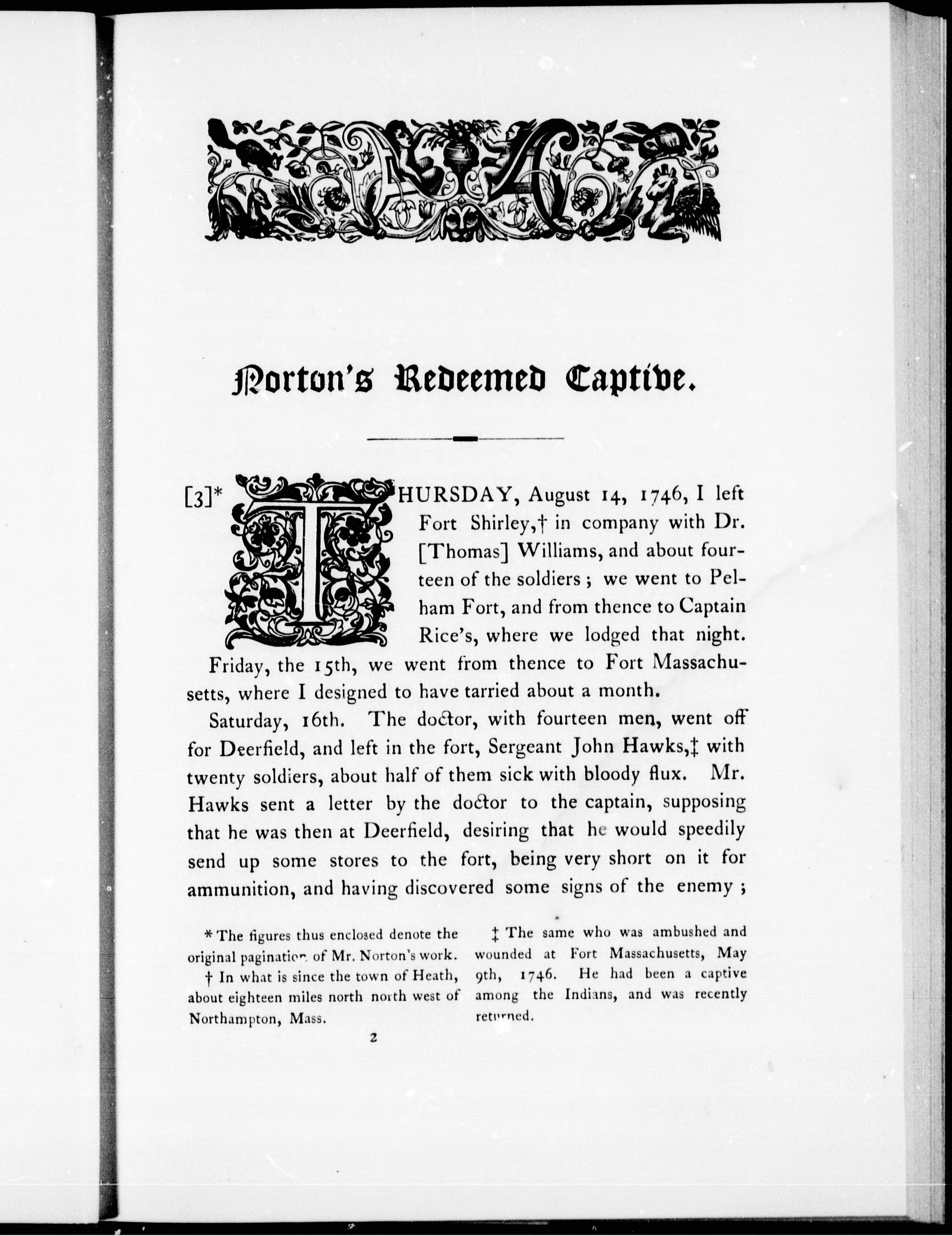 Norton's Redeemed Captive.

[3]* THURSDAY, August 14, 1746, I left Fort Shirley,† in company with Dr. [Thomas] Williams, and about fourteen of the soldiers; we went to Pelham Fort, and from thence to Captain Rice's, where we lodged that night.

Friday, the 15th, we went from thence to Fort Massachusetts, where I designed to have tarried about a month.

Saturday, 16th. The doctor, with fourteen men, went off for Deerfield, and left in the fort, Sergeant John Hawks,‡ with twenty soldiers, about half of them sick with bloody flux. Mr. Hawks sent a letter by the doctor to the captain, supposing that he was then at Deerfield, desiring that he would speedily send up some stores to the fort, being very short on it for ammunition, and having discovered some signs of the enemy;

* The figures thus enclosed denote the original pagination of Mr. Norton's work.

† In what is since the town of Heath, about eighteen miles north north west of Northampton, Mass.

‡ The same who was ambushed and wounded at Fort Massachusetts, May 9th, 1746. He had been a captive among the Indians, and was recently returned.

2